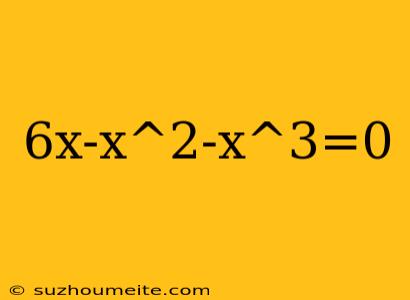 6x-x^2-x^3=0

© suzhoumeite.com